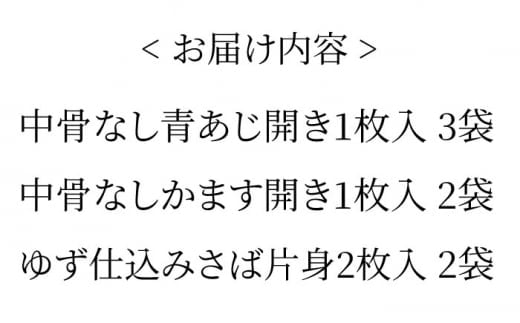 < お届け内容 >

中骨なし青あじ開き1枚入 3袋

中骨なしかます開き1枚入 2袋

ゆず仕込みさば片身2枚入 2袋